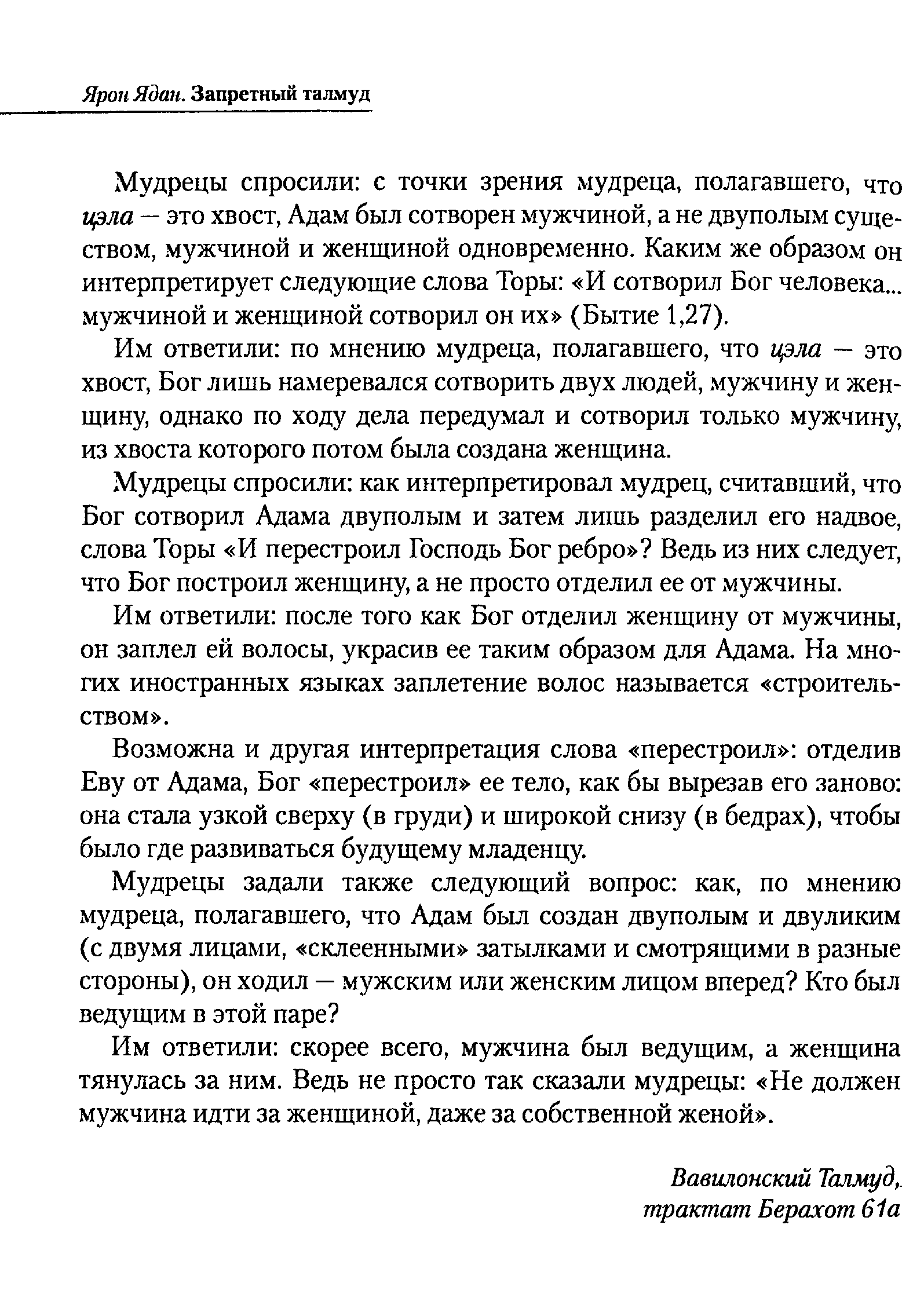 Ярон Ядан. Запретный талмуд

Мудрецы спросили: с точки зрения мудреца, полагавшего, что цэла — это хвост, Адам был сотворен мужчиной, а не двуполым существом, мужчиной и женщиной одновременно. Каким же образом он интерпретирует следующие слова Торы: «И сотворил Бог человека... мужчиной и женщиной сотворил он их» (Бытие 1,27).

Им ответили: по мнению мудреца, полагавшего, что цэла — это хвост, Бог лишь намеревался сотворить двух людей, мужчину и женщину, однако по ходу дела передумал и сотворил только мужчину, из хвоста которого потом была создана женщина.

Мудрецы спросили: как интерпретировал мудрец, считавший, что Бог сотворил Адама двуполым и затем лишь разделил его надвое, слова Торы «И перестроил Господь Бог ребро»? Ведь из них следует, что Бог построил женщину, а не просто отделил ее от мужчины.

Им ответили: после того как Бог отделил женщину от мужчины, он заплел ей волосы, украсив ее таким образом для Адама. На многих иностранных языках заплетение волос называется «строительством».

Возможна и другая интерпретация слова «перестроил»: отделив Еву от Адама, Бог «перестроил» ее тело, как бы вырезав его заново: она стала узкой сверху (в груди) и широкой снизу (в бедрах), чтобы было где развиваться будущему младенцу.

Мудрецы задали также следующий вопрос: как, по мнению мудреца, полагавшего, что Адам был создан двуполым и двуликим (с двумя лицами, «склеенными» затылками и смотрящими в разные стороны), он ходил — мужским или женским лицом вперед? Кто был ведущим в этой паре?

Им ответили: скорее всего, мужчина был ведущим, а женщина тянулась за ним. Ведь не просто так сказали мудрецы: «Не должен мужчина идти за женщиной, даже за собственной женой».

Вавилонский Талмуд, трактат Берахот 61а